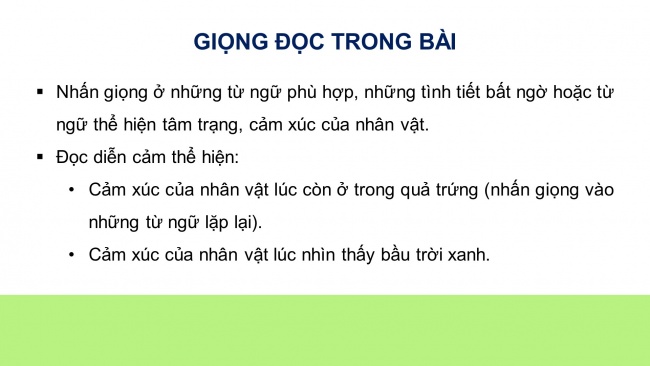 GIỌNG ĐỌC TRONG BÀI

▪ Nhấn giọng ở những từ ngữ phù hợp, những tình tiết bất ngờ hoặc từ ngữ thể hiện tâm trạng, cảm xúc của nhân vật.

▪ Đọc diễn cảm thể hiện:

• Cảm xúc của nhân vật lúc còn ở trong quả trứng (nhấn giọng vào những từ ngữ lặp lại).

• Cảm xúc của nhân vật lúc nhìn thấy bầu trời xanh.